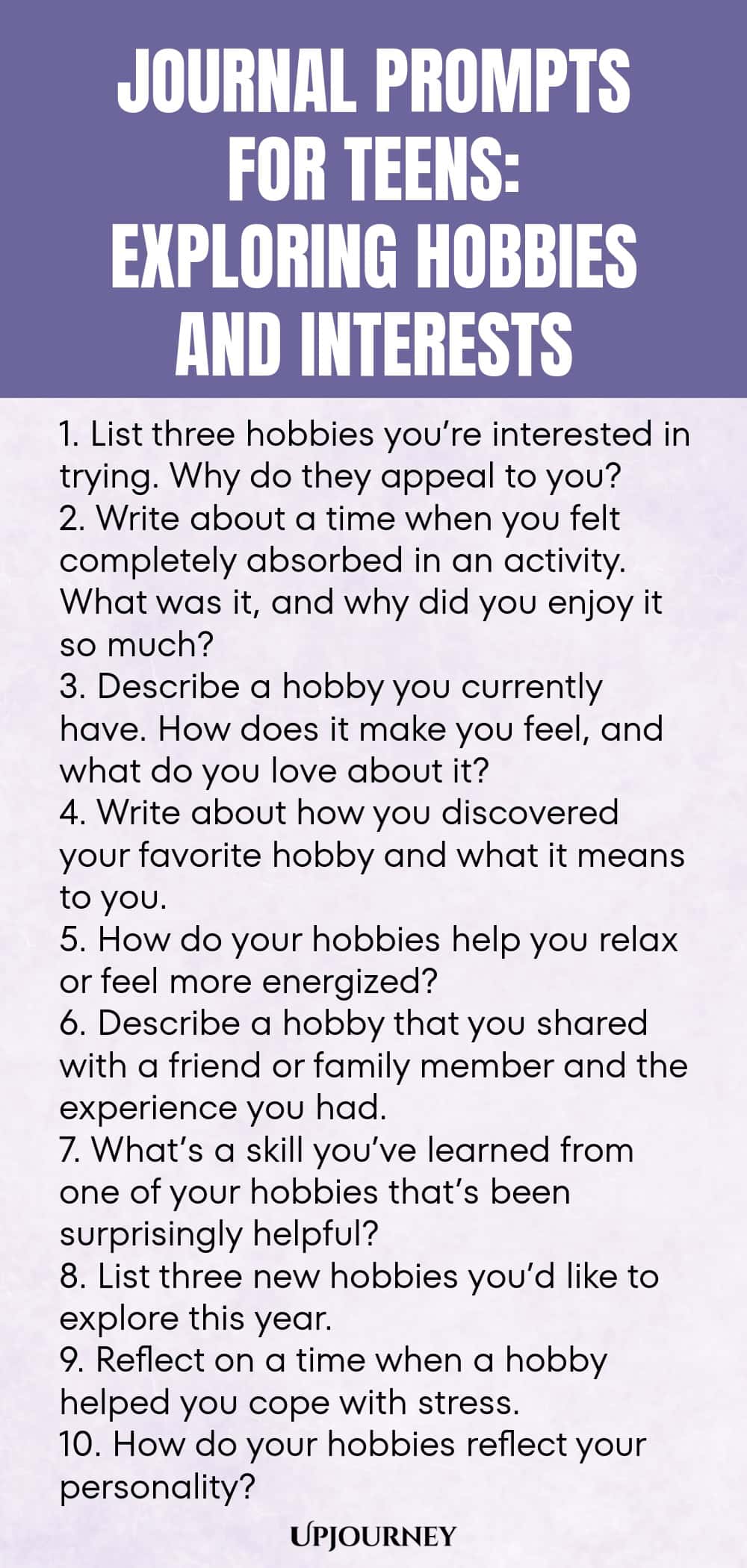 JOURNAL PROMPTS FOR TEENS: EXPLORING HOBBIES AND INTERESTS

1. List three hobbies you're interested in trying. Why do they appeal to you?
2. Write about a time when you felt completely absorbed in an activity. What was it, and why did you enjoy it so much?
3. Describe a hobby you currently have. How does it make you feel, and what do you love about it?
4. Write about how you discovered your favorite hobby and what it means to you.
5. How do your hobbies help you relax or feel more energized?
6. Describe a hobby that you shared with a friend or family member and the experience you had.
7. What's a skill you've learned from one of your hobbies that's been surprisingly helpful?
8. List three new hobbies you'd like to explore this year.
9. Reflect on a time when a hobby helped you cope with stress.
10. How do your hobbies reflect your personality?

UPJOURNEY